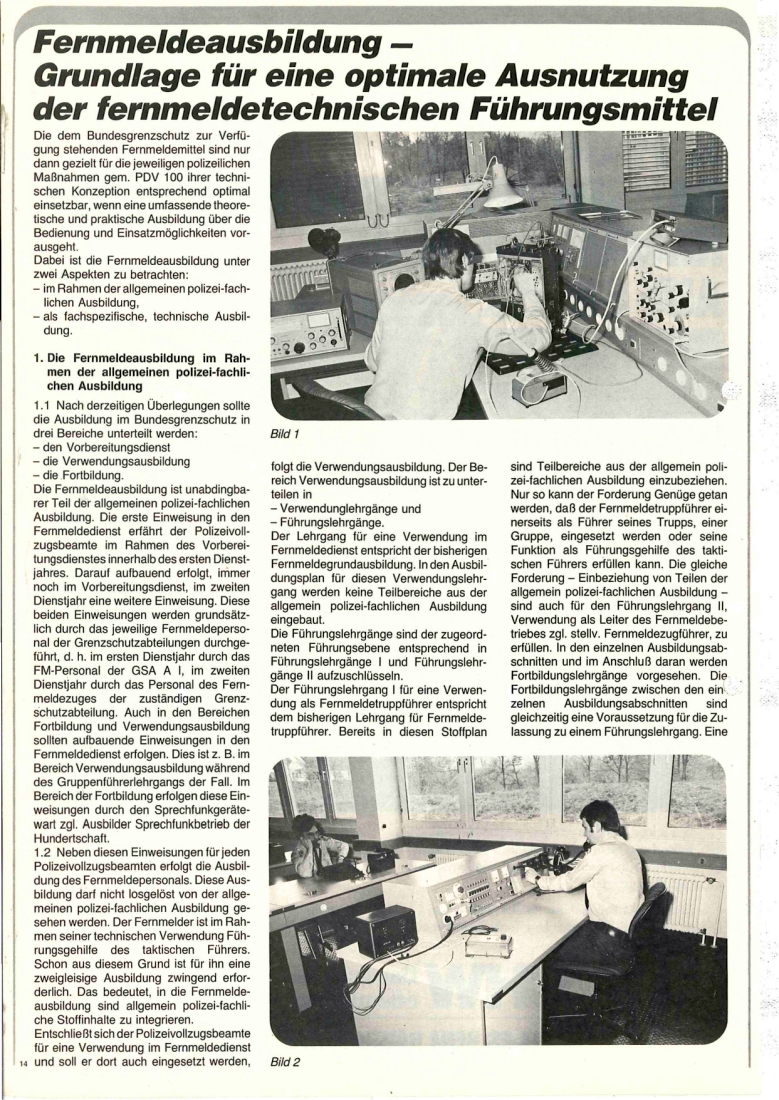 Fernmeldeausbildung – Grundlage für eine optimale Ausnutzung der fernmeldetechnischen Führungsmittel

Die dem Bundesgrenzschutz zur Verfügung stehenden Fernmeldemittel sind nur dann gezielt für die jeweiligen polizeilichen Maßnahmen gem. PDV 100 ihrer technischen Konzeption entsprechend optimal einsetzbar, wenn eine umfassende theoretische und praktische Ausbildung über die Bedienung und Einsatzmöglichkeiten vorausgeht.
Dabei ist die Fernmeldeausbildung unter zwei Aspekten zu betrachten:
– im Rahmen der allgemeinen polizei-fachlichen Ausbildung,
– als fachspezifische, technische Ausbildung.

1. Die Fernmeldeausbildung im Rahmen der allgemeinen polizei-fachlichen Ausbildung

1.1 Nach derzeitigen Überlegungen sollte die Ausbildung im Bundesgrenzschutz in drei Bereiche unterteilt werden:
– den Vorbereitungsdienst
– die Verwendungsausbildung
– die Fortbildung.
Die Fernmeldeausbildung ist unabdingbarer Teil der allgemeinen polizei-fachlichen Ausbildung. Die erste Einweisung in den Fernmeldedienst erfährt der Polizeivollzugsbeamte im Rahmen des Vorbereitungsdienstes innerhalb des ersten Dienstjahres. Darauf aufbauend erfolgt, immer noch im Vorbereitungsdienst, im zweiten Dienstjahr eine weitere Einweisung. Diese beiden Einweisungen werden grundsätzlich durch das jeweilige Fernmeldepersonal der Grenzschutzabteilungen durchgeführt, d. h. im ersten Dienstjahr durch das FM-Personal der GSA A I, im zweiten Dienstjahr durch das Personal des Fernmeldezuges der zuständigen Grenzschutzabteilung. Auch in den Bereichen Fortbildung und Verwendungsausbildung sollten aufbauende Einweisungen in den Fernmeldedienst erfolgen. Dies ist z. B. im Bereich Verwendungsausbildung während des Gruppenführerlehrgangs der Fall. Im Bereich der Fortbildung erfolgen diese Einweisungen durch den Sprechfunkgerätewart zgl. Ausbilder Sprechfunkbetrieb der Hundertschaft.
1.2 Neben diesen Einweisungen für jeden Polizeivollzugsbeamten erfolgt die Ausbildung des Fernmeldepersonals. Diese Ausbildung darf nicht losgelöst von der allgemeinen polizei-fachlichen Ausbildung gesehen werden. Der Fernmelder ist im Rahmen seiner technischen Verwendung Führungsgehilfe des taktischen Führers. Schon aus diesem Grund ist für ihn eine zweigleisige Ausbildung zwingend erforderlich. Das bedeutet, in die Fernmeldeausbildung sind allgemein polizei-fachliche Stoffinhalte zu integrieren.
Entschließt sich der Polizeivollzugsbeamte für eine Verwendung im Fernmeldedienst und soll er dort auch eingesetzt werden,

14

Bild 1

folgt die Verwendungsausbildung. Der Bereich Verwendungsausbildung ist zu unterteilen in
– Verwendunglehrgänge und
– Führungslehrgänge.
Der Lehrgang für eine Verwendung im Fernmeldedienst entspricht der bisherigen Fernmeldegrundausbildung. In den Ausbildungsplan für diesen Verwendungslehrgang werden keine Teilbereiche aus der allgemein polizei-fachlichen Ausbildung eingebaut.
Die Führungslehrgänge sind der zugeordneten Führungsebene entsprechend in Führungslehrgänge I und Führungslehrgänge II aufzuschlüsseln.
Der Führungslehrgang I für eine Verwendung als Fernmeldetruppführer entspricht dem bisherigen Lehrgang für Fernmeldetruppführer. Bereits in diesen Stoffplan

sind Teilbereiche aus der allgemein polizei-fachlichen Ausbildung einzubeziehen. Nur so kann der Forderung Genüge getan werden, daß der Fernmeldetruppführer einerseits als Führer seines Trupps, einer Gruppe, eingesetzt werden oder seine Funktion als Führungsgehilfe des taktischen Führers erfüllen kann. Die gleiche Forderung – Einbeziehung von Teilen der allgemein polizei-fachlichen Ausbildung – sind auch für den Führungslehrgang II, Verwendung als Leiter des Fernmeldebetriebes zgl. stellv. Fernmeldezugführer, zu erfüllen. In den einzelnen Ausbildungsabschnitten und im Anschluß daran werden Fortbildungslehrgänge vorgesehen. Die Fortbildungslehrgänge zwischen den einzelnen Ausbildungsabschnitten sind gleichzeitig eine Voraussetzung für die Zulassung zu einem Führungslehrgang. Eine

Bild 2